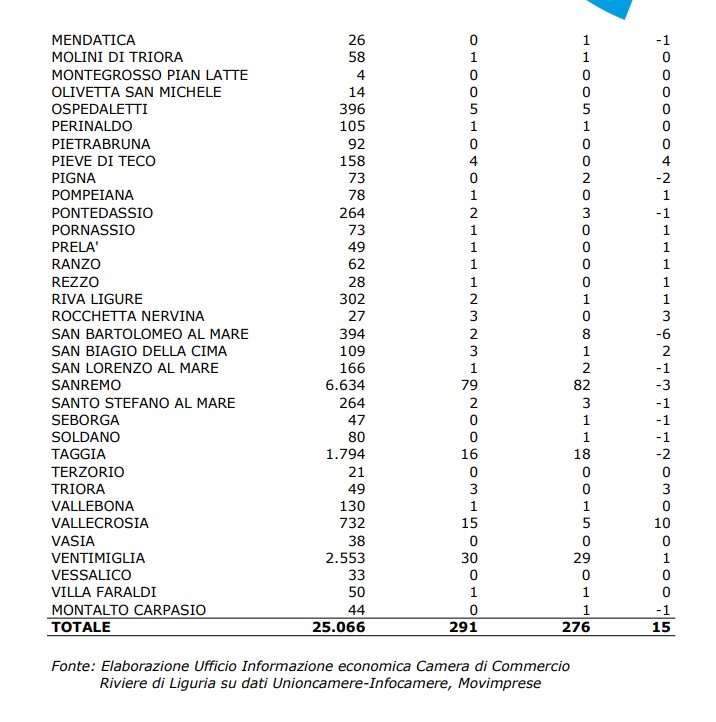 | | | | | |
|---|---|---|---|---|
| MENDATICA | 26 | 0 | 1 | -1 |
| MOLINI DI TRIORA | 58 | 1 | 1 | 0 |
| MONTEGROSSO PIAN LATTE | 4 | 0 | 0 | 0 |
| OLIVETTA SAN MICHELE | 14 | 0 | 0 | 0 |
| OSPEDALETTI | 396 | 5 | 5 | 0 |
| PERINALDO | 105 | 1 | 1 | 0 |
| PIETRABRUNA | 92 | 0 | 0 | 0 |
| PIEVE DI TECO | 158 | 4 | 0 | 4 |
| PIGNA | 73 | 0 | 2 | -2 |
| POMPEIANA | 78 | 1 | 0 | 1 |
| PONTEDASSIO | 264 | 2 | 3 | -1 |
| PORNASSIO | 73 | 1 | 0 | 1 |
| PRELA' | 49 | 1 | 0 | 1 |
| RANZO | 62 | 1 | 0 | 1 |
| REZZO | 28 | 1 | 0 | 1 |
| RIVA LIGURE | 302 | 2 | 1 | 1 |
| ROCCHETTA NERVINA | 27 | 3 | 0 | 3 |
| SAN BARTOLOMEO AL MARE | 394 | 2 | 8 | -6 |
| SAN BIAGIO DELLA CIMA | 109 | 3 | 1 | 2 |
| SAN LORENZO AL MARE | 166 | 1 | 2 | -1 |
| SANREMO | 6.634 | 79 | 82 | -3 |
| SANTO STEFANO AL MARE | 264 | 2 | 3 | -1 |
| SEBORGA | 47 | 0 | 1 | -1 |
| SOLDANO | 80 | 0 | 1 | -1 |
| TAGGIA | 1.794 | 16 | 18 | -2 |
| TERZORIO | 21 | 0 | 0 | 0 |
| TRIORA | 49 | 3 | 0 | 3 |
| VALLEBONA | 130 | 1 | 1 | 0 |
| VALLECROSIA | 732 | 15 | 5 | 10 |
| VASIA | 38 | 0 | 0 | 0 |
| VENTIMIGLIA | 2.553 | 30 | 29 | 1 |
| VESSALICO | 33 | 0 | 0 | 0 |
| VILLA FARALDI | 50 | 1 | 1 | 0 |
| MONTALTO CARPASIO | 44 | 0 | 1 | -1 |
| TOTALE | 25.066 | 291 | 276 | 15 |

Fonte: Elaborazione Ufficio Informazione economica Camera di Commercio Riviere di Liguria su dati Unioncamere-Infocamere, Movimprese